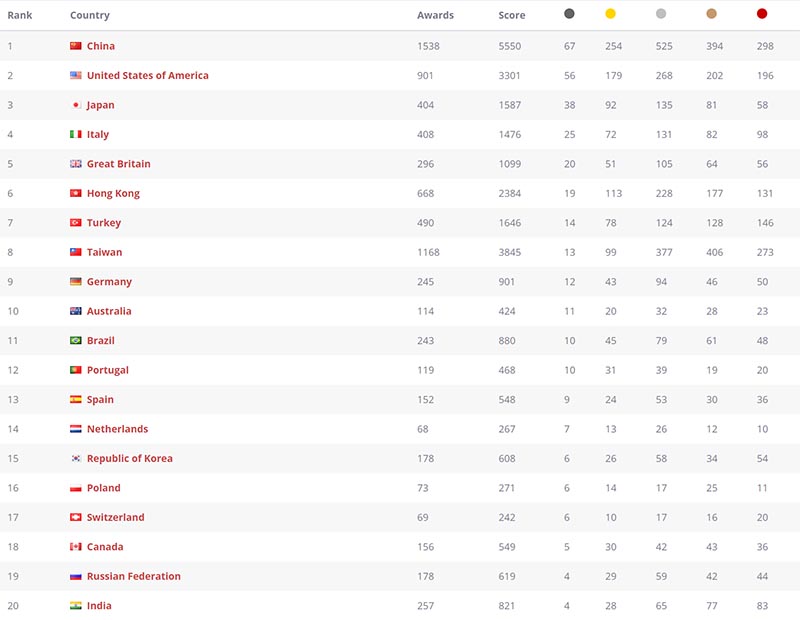 | Rank | Country | Awards | Score | | | | | |
|---|---|---|---|---|---|---|---|---|
| 1 | China | 1538 | 5550 | 67 | 254 | 525 | 394 | 298 |
| 2 | United States of America | 901 | 3301 | 56 | 179 | 268 | 202 | 196 |
| 3 | Japan | 404 | 1587 | 38 | 92 | 135 | 81 | 58 |
| 4 | Italy | 408 | 1476 | 25 | 72 | 131 | 82 | 98 |
| 5 | Great Britain | 296 | 1099 | 20 | 51 | 105 | 64 | 56 |
| 6 | Hong Kong | 668 | 2384 | 19 | 113 | 228 | 177 | 131 |
| 7 | Turkey | 490 | 1646 | 14 | 78 | 124 | 128 | 146 |
| 8 | Taiwan | 1168 | 3845 | 13 | 99 | 377 | 406 | 273 |
| 9 | Germany | 245 | 901 | 12 | 43 | 94 | 46 | 50 |
| 10 | Australia | 114 | 424 | 11 | 20 | 32 | 28 | 23 |
| 11 | Brazil | 243 | 880 | 10 | 45 | 79 | 61 | 48 |
| 12 | Portugal | 119 | 468 | 10 | 31 | 39 | 19 | 20 |
| 13 | Spain | 152 | 548 | 9 | 24 | 53 | 30 | 36 |
| 14 | Netherlands | 68 | 267 | 7 | 13 | 26 | 12 | 10 |
| 15 | Republic of Korea | 178 | 608 | 6 | 26 | 58 | 34 | 54 |
| 16 | Poland | 73 | 271 | 6 | 14 | 17 | 25 | 11 |
| 17 | Switzerland | 69 | 242 | 6 | 10 | 17 | 16 | 20 |
| 18 | Canada | 156 | 549 | 5 | 30 | 42 | 43 | 36 |
| 19 | Russian Federation | 178 | 619 | 4 | 29 | 59 | 42 | 44 |
| 20 | India | 257 | 821 | 4 | 28 | 65 | 77 | 83 |